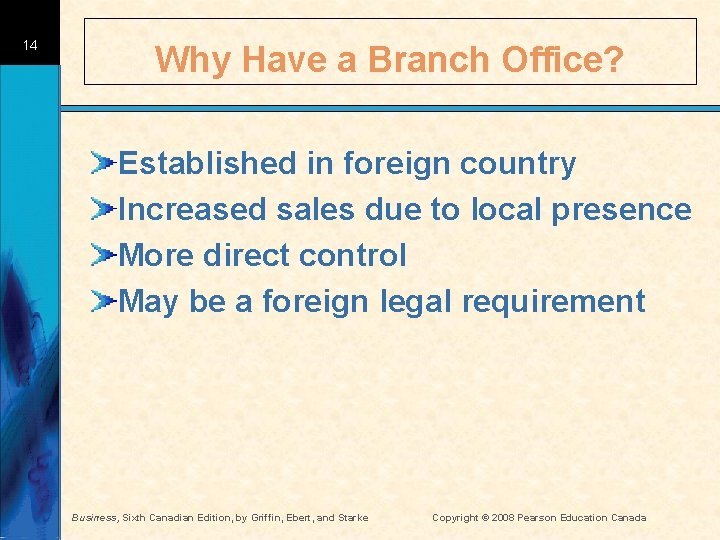 14

Why Have a Branch Office?

Established in foreign country
Increased sales due to local presence
More direct control
May be a foreign legal requirement

Business, Sixth Canadian Edition, by Griffin, Ebert, and Starke

Copyright © 2008 Pearson Education Canada